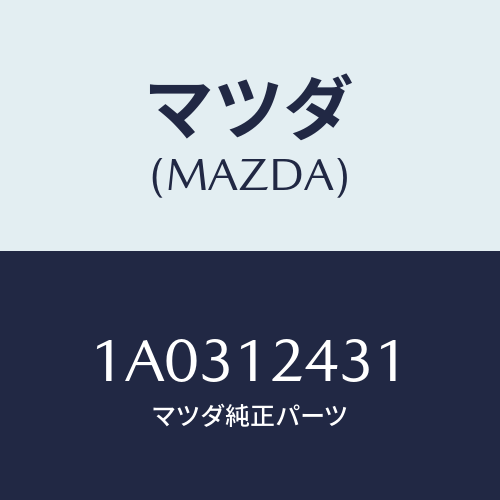 マツダ
(MAZDA)

1A0312431
マツダ純正パーツ